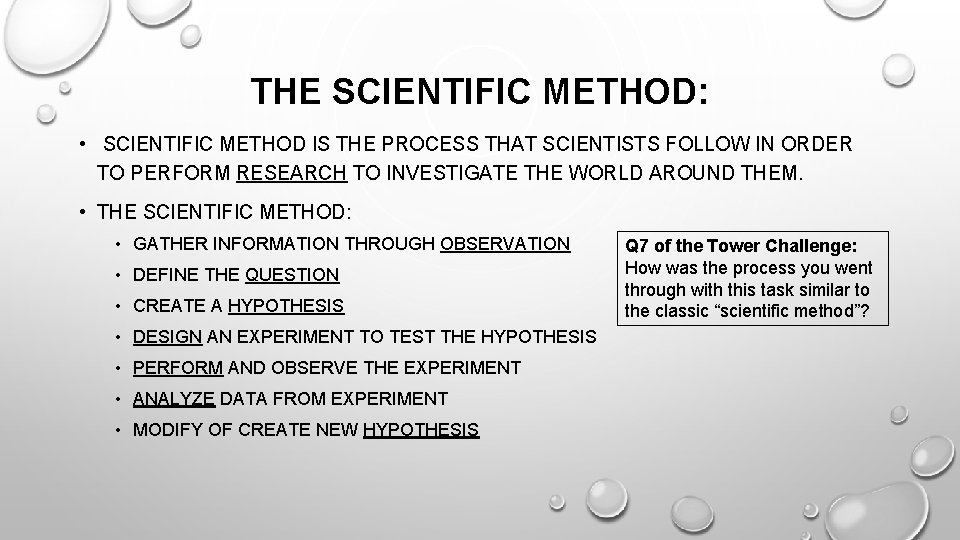 THE SCIENTIFIC METHOD:

• SCIENTIFIC METHOD IS THE PROCESS THAT SCIENTISTS FOLLOW IN ORDER TO PERFORM RESEARCH TO INVESTIGATE THE WORLD AROUND THEM.

• THE SCIENTIFIC METHOD:

• GATHER INFORMATION THROUGH OBSERVATION
• DEFINE THE QUESTION
• CREATE A HYPOTHESIS
• DESIGN AN EXPERIMENT TO TEST THE HYPOTHESIS
• PERFORM AND OBSERVE THE EXPERIMENT
• ANALYZE DATA FROM EXPERIMENT
• MODIFY OF CREATE NEW HYPOTHESIS

Q7 of the Tower Challenge:
How was the process you went through with this task similar to the classic “scientific method”?